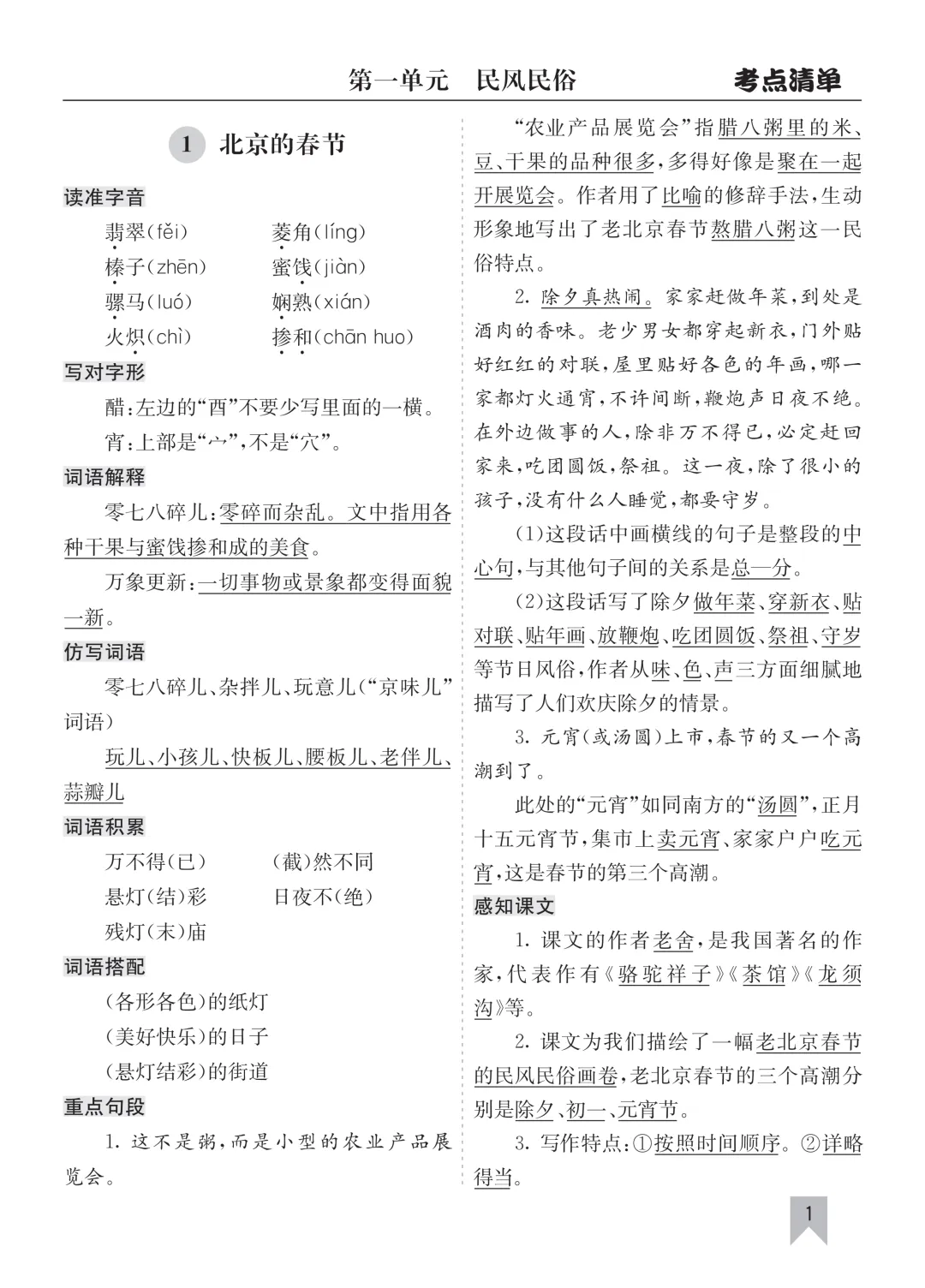 第一单元　民风民俗　考点清单

1　北京的春节

读准字音

翡翠(fěi)　菱角(líng)
榛子(zhēn)　蜜饯(jiàn)
骡马(luó)　娴熟(xián)
火炽(chì)　掺和(chān huo)

写对字形

醋:左边的“酉”不要少写里面的一横。

宵:上部是“宀”,不是“穴”。

词语解释

零七八碎儿:零碎而杂乱。文中指用各种干果与蜜饯掺和成的美食。

万象更新:一切事物或景象都变得面貌一新。

仿写词语

零七八碎儿、杂拌儿、玩意儿(“京味儿”词语)

玩儿、小孩儿、快板儿、腰板儿、老伴儿、蒜瓣儿

词语积累

万不得(已)　(截)然不同
悬灯(结)彩　日夜不(绝)
残灯(末)庙

词语搭配

(各形各色)的纸灯
(美好快乐)的日子
(悬灯结彩)的街道

重点句段

1. 这不是粥,而是小型的农业产品展览会。

“农业产品展览会”指腊八粥里的米、豆、干果的品种很多,多得好像是聚在一起开展览会。作者用了比喻的修辞手法,生动形象地写出了老北京春节熬腊八粥这一民俗特点。

2. 除夕真热闹。家家赶做年菜,到处是酒肉的香味。老少男女都穿起新衣,门外贴好红红的对联,屋里贴好各色的年画,哪一家都灯火通宵,不许间断,鞭炮声日夜不绝。在外边做事的人,除非万不得已,必定赶回家来,吃团圆饭,祭祖。这一夜,除了很小的孩子,没有什么人睡觉,都要守岁。

(1)这段话中画横线的句子是整段的中心句,与其他句子间的关系是总—分。

(2)这段话写了除夕做年菜、穿新衣、贴对联、贴年画、放鞭炮、吃团圆饭、祭祖、守岁等节日风俗,作者从味、色、声三方面细腻地描写了人们欢庆除夕的情景。

3. 元宵(或汤圆)上市,春节的又一个高潮到了。

此处的“元宵”如同南方的“汤圆”,正月十五元宵节,集市上卖元宵、家家户户吃元宵,这是春节的第三个高潮。

感知课文

1. 课文的作者老舍,是我国著名的作家,代表作有《骆驼祥子》《茶馆》《龙须沟》等。

2. 课文为我们描绘了一幅老北京春节的民风民俗画卷,老北京春节的三个高潮分别是除夕、初一、元宵节。

3. 写作特点:①按照时间顺序。②详略得当。

1